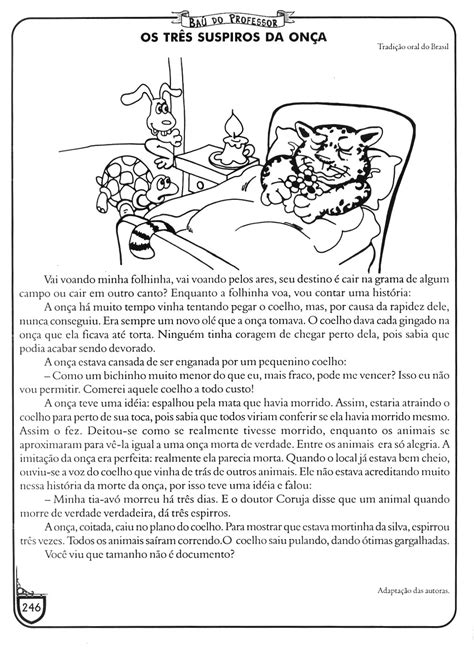 BAÚ DO PROFESSOR

OS TRÊS SUSPIROS DA ONÇA

Tradição oral do Brasil

Vai voando minha folhinha, vai voando pelos ares, seu destino é cair na grama de algum campo ou cair em outro canto? Enquanto a folhinha voa, vou contar uma história:

A onça há muito tempo vinha tentando pegar o coelho, mas, por causa da rapidez dele, nunca conseguiu. Era sempre um novo olé que a onça tomava. O coelho dava cada gingado na onça que ela ficava até torta. Ninguém tinha coragem de chegar perto dela, pois sabia que podia acabar sendo devorado.

A onça estava cansada de ser enganada por um pequenino coelho:

– Como um bichinho muito menor do que eu, mais fraco, pode me vencer? Isso eu não vou permitir. Comerei aquele coelho a todo custo!

A onça teve uma idéia: espalhou pela mata que havia morrido. Assim, estaria atraindo o coelho para perto de sua toca, pois sabia que todos viriam conferir se ela havia morrido mesmo. Assim o fez. Deitou-se como se realmente tivesse morrido, enquanto os animais se aproximaram para vê-la igual a uma onça morta de verdade. Entre os animais era só alegria. A imitação da onça era perfeita: realmente ela parecia morta. Quando o local já estava bem cheio, ouviu-se a voz do coelho que vinha de trás de outros animais. Ele não estava acreditando muito nessa história da morte da onça, por isso teve uma idéia e falou:

– Minha tia-avó morreu há três dias. E o doutor Coruja disse que um animal quando morre de verdade verdadeira, dá três espirros.

A onça, coitada, caiu no plano do coelho. Para mostrar que estava mortinha da silva, espirrou três vezes. Todos os animais saíram correndo.O coelho saiu pulando, dando ótimas gargalhadas.

Você viu que tamanho não é documento?

Adaptação das autoras.

246